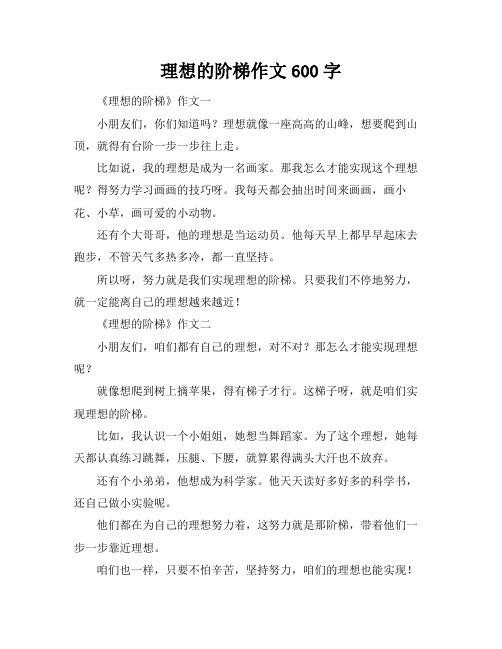 理想的阶梯作文 600 字

《理想的阶梯》作文一

小朋友们，你们知道吗？理想就像一座高高的山峰，想要爬到山顶，就得有台阶一步一步往上走。

比如说，我的理想是成为一名画家。那我怎么才能实现这个理想呢？得努力学习画画的技巧呀。我每天都会抽出时间来画画，画小花、小草，画可爱的小动物。

还有个大哥哥，他的理想是当运动员。他每天早上都早早起床去跑步，不管天气多热多冷，都一直坚持。

所以呀，努力就是我们实现理想的阶梯。只要我们不停地努力，就一定能离自己的理想越来越近！

《理想的阶梯》作文二

小朋友们，咱们都有自己的理想，对不对？那怎么才能实现理想呢？

就像想爬到树上摘苹果，得有梯子才行。这梯子呀，就是咱们实现理想的阶梯。

比如，我认识一个小姐姐，她想当舞蹈家。为了这个理想，她每天都认真练习跳舞，压腿、下腰，就算累得满头大汗也不放弃。

还有个小弟弟，他想成为科学家。他天天读好多好多的科学书，还自己做小实验呢。

他们都在为自己的理想努力着，这努力就是那阶梯，带着他们一步一步靠近理想。

咱们也一样，只要不怕辛苦，坚持努力，咱们的理想也能实现！